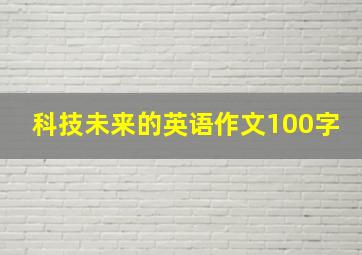 科技未来的英语作文100字